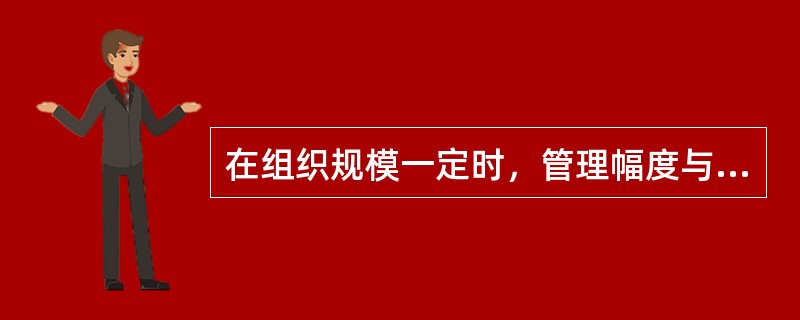 在组织规模一定时，管理幅度与...